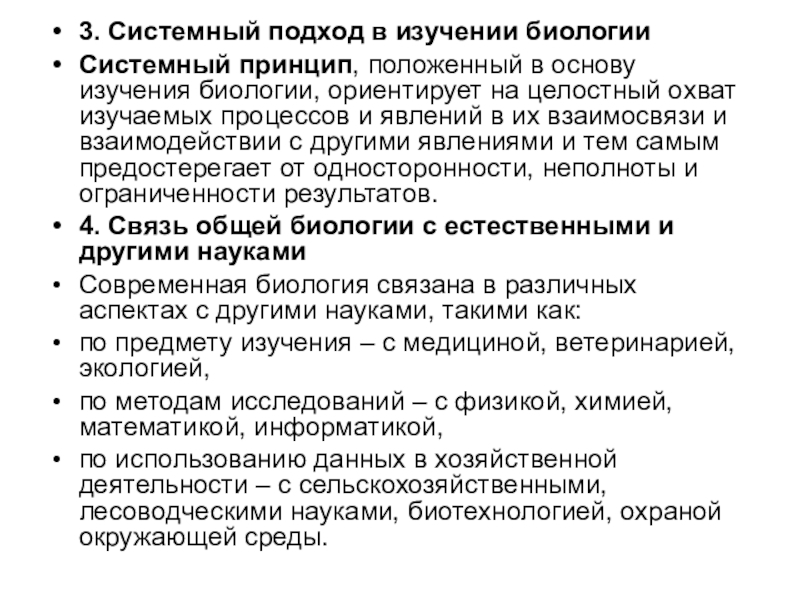 • 3. Системный подход в изучении биологии

• Системный принцип, положенный в основу изучения биологии, ориентирует на целостный охват изучаемых процессов и явлений в их взаимосвязи и взаимодействии с другими явлениями и тем самым предостерегает от односторонности, неполноты и ограниченности результатов.

• 4. Связь общей биологии с естественными и другими науками

• Современная биология связана в различных аспектах с другими науками, такими как:

• по предмету изучения – с медициной, ветеринарией, экологией,

• по методам исследований – с физикой, химией, математикой, информатикой,

• по использованию данных в хозяйственной деятельности – с сельскохозяйственными, лесоводческими науками, биотехнологией, охраной окружающей среды.